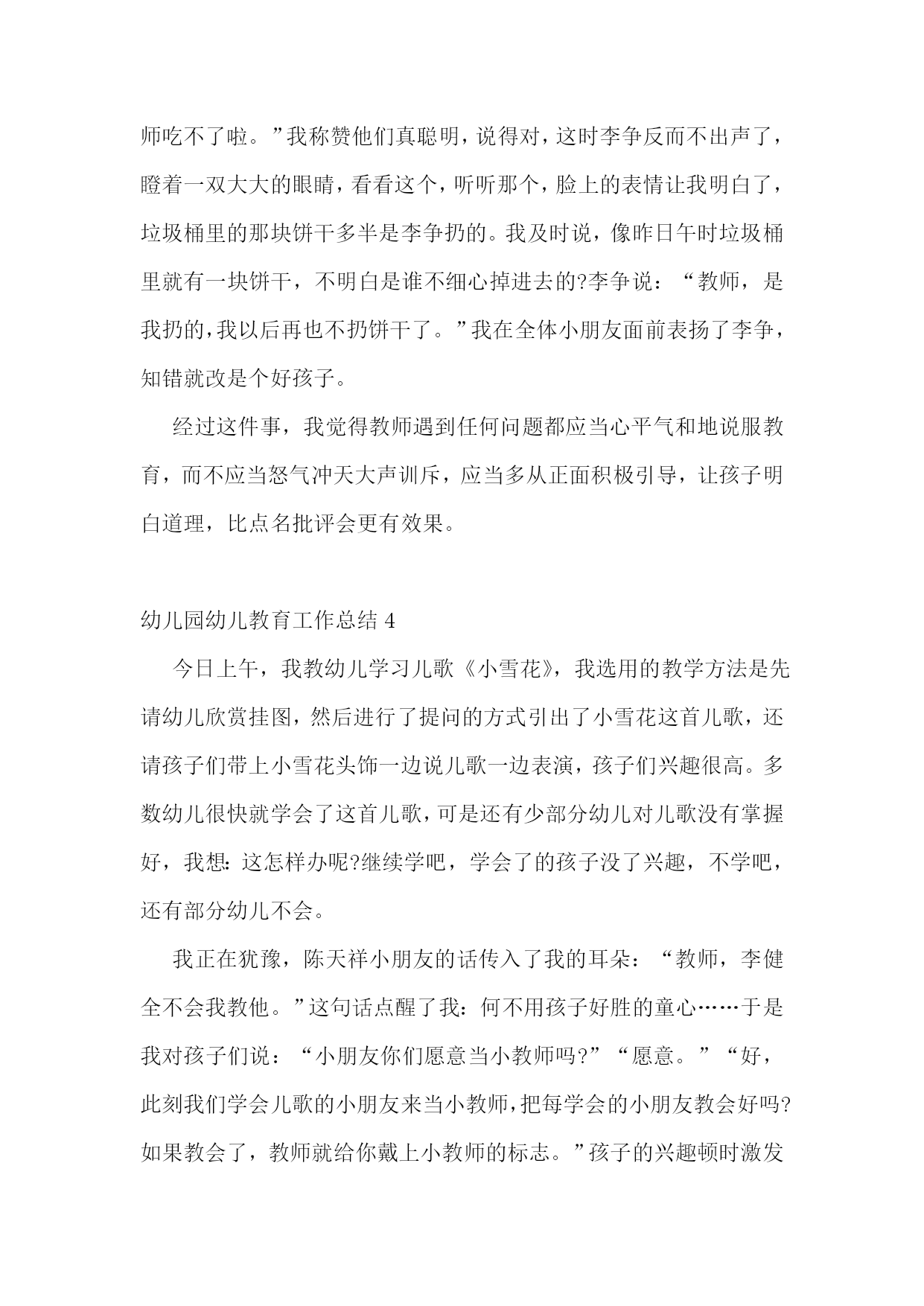 师吃不了啦。”我称赞他们真聪明，说得对，这时李争反而不出声了，瞪着一双大大的眼睛，看看这个，听听那个，脸上的表情让我明白了，垃圾桶里的那块饼干多半是李争扔的。我及时说，像昨日午时垃圾桶里就有一块饼干，不明白是谁不细心掉进去的?李争说：“教师，是我扔的，我以后再也不扔饼干了。”我在全体小朋友面前表扬了李争，知错就改是个好孩子。

经过这件事，我觉得教师遇到任何问题都应当心平气和地说服教育，而不应当怒气冲天大声训斥，应当多从正面积极引导，让孩子明白道理，比点名批评会更有效果。

幼儿园幼儿教育工作总结 4

今日上午，我教幼儿学习儿歌《小雪花》，我选用的教学方法是先请幼儿欣赏挂图，然后进行了提问的方式引出了小雪花这首儿歌，还请孩子们带上小雪花头饰一边说儿歌一边表演，孩子们兴趣很高。多数幼儿很快就学会了这首儿歌，可是还有少部分幼儿对儿歌没有掌握好，我想：这怎样办呢?继续学吧，学会了的孩子没了兴趣，不学吧，还有部分幼儿不会。

我正在犹豫，陈天祥小朋友的话传入了我的耳朵：“教师，李健全不会我教他。”这句话点醒了我：何不用孩子好胜的童心……于是我对孩子们说：“小朋友你们愿意当小教师吗?”“愿意。”“好，此刻我们学会儿歌的小朋友来当小教师，把每学会的小朋友教会好吗?如果教会了，教师就给你戴上小教师的标志。”孩子的兴趣顿时激发